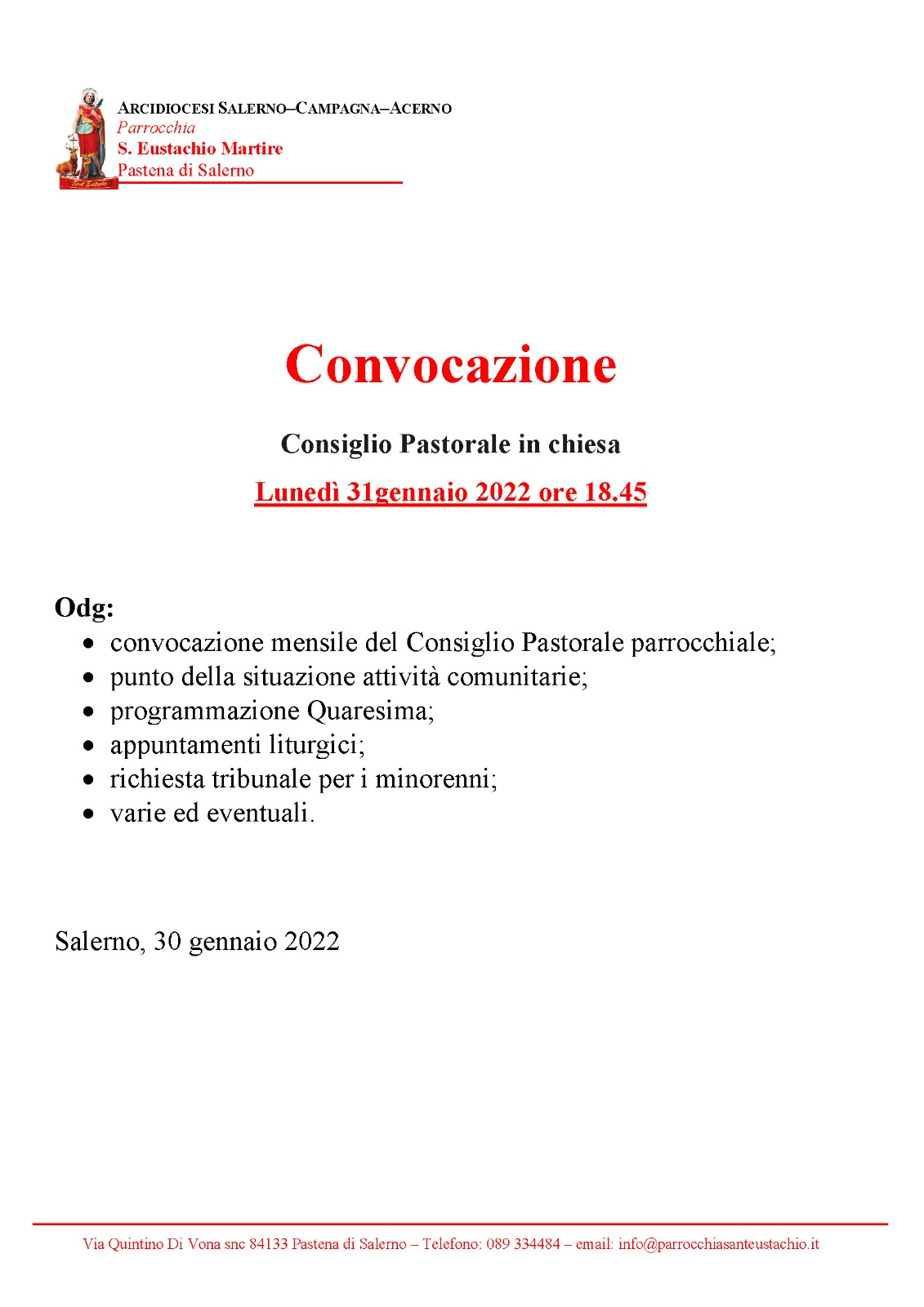 ARCIDIOCESI SALERNO–CAMPAGNA–ACERNO
Parrocchia
S. Eustachio Martire
Pastena di Salerno

Convocazione

Consiglio Pastorale in chiesa

Lunedì 31gennaio 2022 ore 18.45

Odg:
- convocazione mensile del Consiglio Pastorale parrocchiale;
- punto della situazione attività comunitarie;
- programmazione Quaresima;
- appuntamenti liturgici;
- richiesta tribunale per i minorenni;
- varie ed eventuali.

Salerno, 30 gennaio 2022

Via Quintino Di Vona snc 84133 Pastena di Salerno – Telefono: 089 334484 – email: info@parrocchiasanteustachio.it